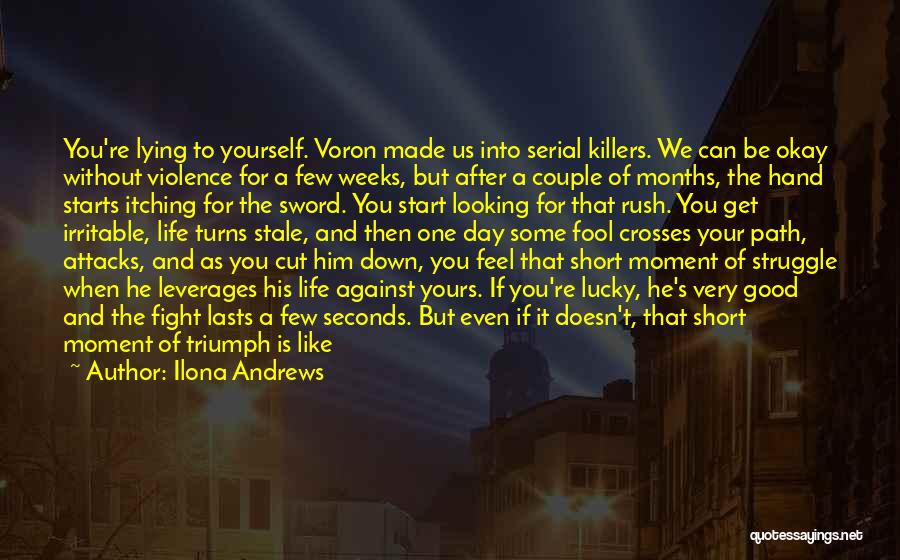 You're lying to yourself. Voron made us into serial killers. We can be okay without violence for a few weeks, but after a couple of months, the hand starts itching for the sword. You start looking for that rush. You get irritable, life turns stale, and then one day some fool crosses your path, attacks, and as you cut him down, you feel that short moment of struggle when he leverages his life against yours. If you're lucky, he's very good and the fight lasts a few seconds. But even if it doesn't, that short moment of triumph is like

~ Author: Ilona Andrews

quotessayings.net